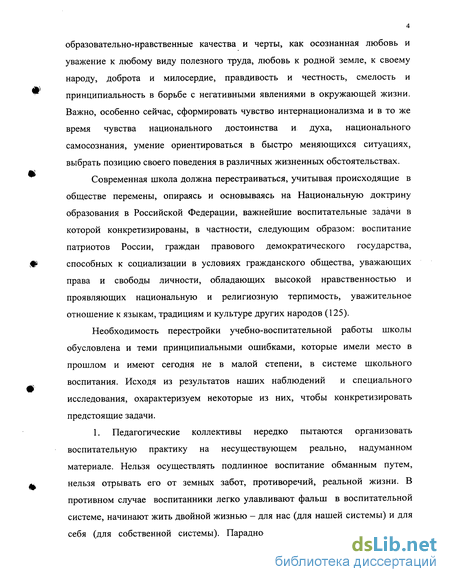 4

образовательно-нравственные качества и черты, как осознанная любовь и уважение к любому виду полезного труда, любовь к родной земле, к своему народу, доброта и милосердие, правдивость и честность, смелость и принципиальность в борьбе с негативными явлениями в окружающей жизни. Важно, особенно сейчас, сформировать чувство интернационализма и в то же время чувства национального достоинства и духа, национального самосознания, умение ориентироваться в быстро меняющихся ситуациях, выбрать позицию своего поведения в различных жизненных обстоятельствах.

Современная школа должна перестраиваться, учитывая происходящие в обществе перемены, опираясь и основываясь на Национальную доктрину образования в Российской Федерации, важнейшие воспитательные задачи в которой конкретизированы, в частности, следующим образом: воспитание патриотов России, граждан правового демократического государства, способных к социализации в условиях гражданского общества, уважающих права и свободы личности, обладающих высокой нравственностью и проявляющих национальную и религиозную терпимость, уважительное отношение к языкам, традициям и культуре других народов (125).

Необходимость перестройки учебно-воспитательной работы школы обусловлена и теми принципиальными ошибками, которые имели место в прошлом и имеют сегодня не в малой степени, в системе школьного воспитания. Исходя из результатов наших наблюдений и специального исследования, охарактеризуем некоторые из них, чтобы конкретизировать предстоящие задачи.

1. Педагогические коллективы нередко пытаются организовать воспитательную практику на несуществующем реально, надуманном материале. Нельзя осуществлять подлинное воспитание обманным путем, нельзя отрывать его от земных забот, противоречий, реальной жизни. В противном случае воспитанники легко улавливают фальш в воспитательной системе, начинают жить двойной жизнью – для нас (для нашей системы) и для себя (для собственной системы). Парадно

dsLib.net
библиотека диссертаций